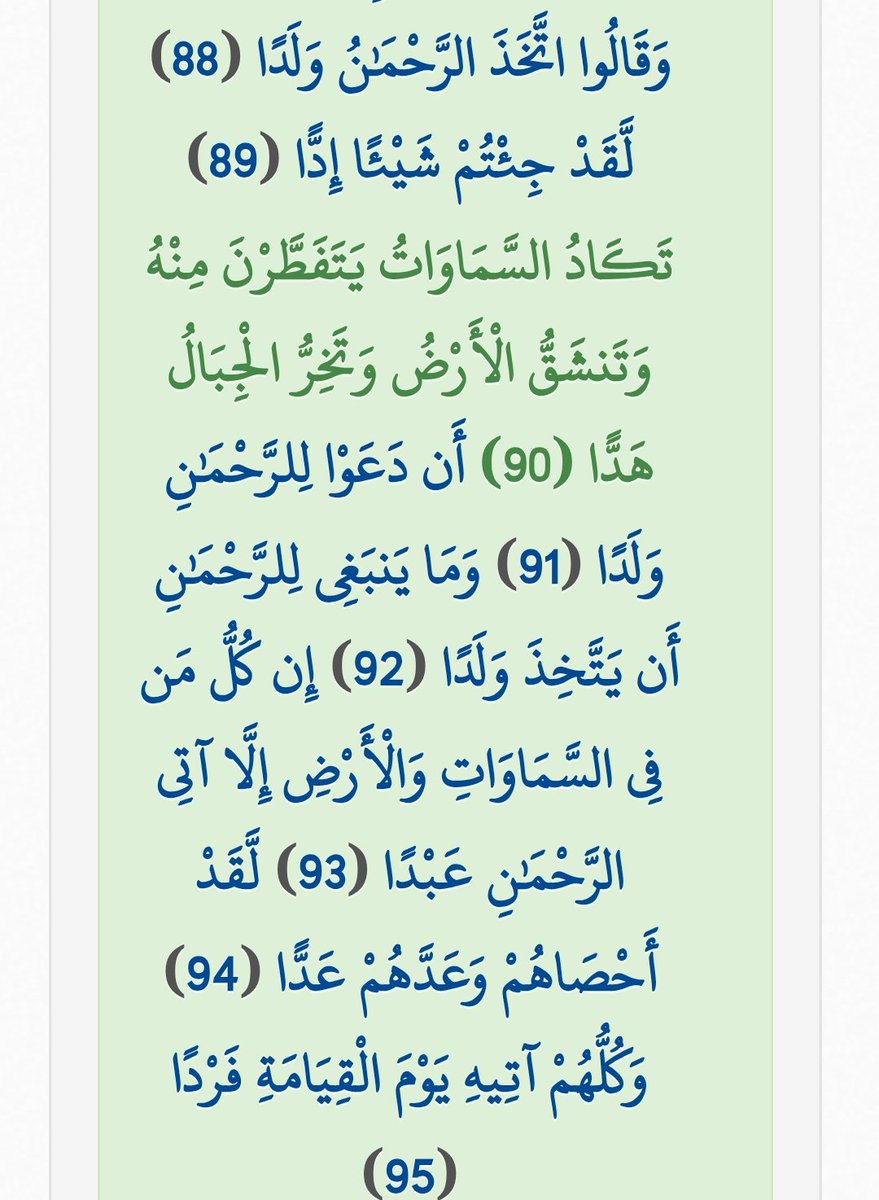 وَقَالُوا اتَّخَذَ الرَّحْمَٰنُ وَلَدًا (88) لَّقَدْ جِئْتُمْ شَيْئًا إِدًّا (89) تَكَادُ السَّمَاوَاتُ يَتَفَطَّرْنَ مِنْهُ وَتَنشَقُّ الْأَرْضُ وَتَخِرُّ الْجِبَالُ هَدًّا (90) أَن دَعَوْا لِلرَّحْمَٰنِ وَلَدًا (91) وَمَا يَنبَغِي لِلرَّحْمَٰنِ أَن يَتَّخِذَ وَلَدًا (92) إِن كُلُّ مَن فِي السَّمَاوَاتِ وَالْأَرْضِ إِلَّا آتِي الرَّحْمَٰنِ عَبْدًا (93) لَّقَدْ أَحْصَاهُمْ وَعَدَّهُمْ عَدًّا (94) وَكُلُّهُمْ آتِيهِ يَوْمَ الْقِيَامَةِ فَرْدًا (95)